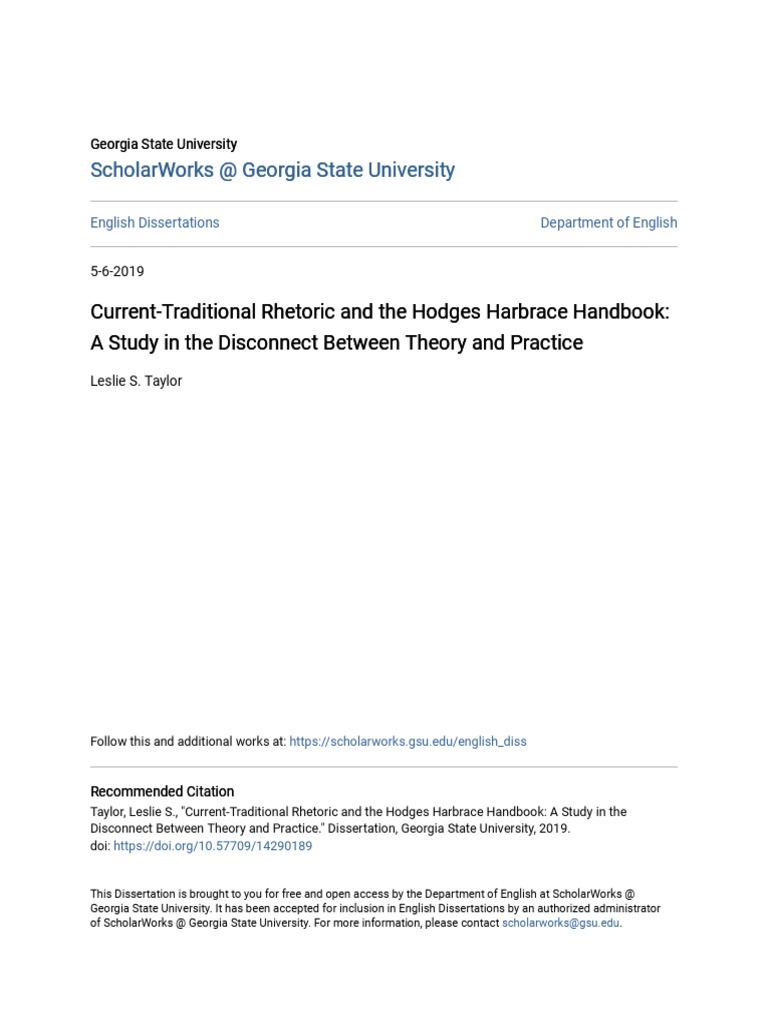 Georgia State University

ScholarWorks @ Georgia State University

English Dissertations

Department of English

5-6-2019

Current-Traditional Rhetoric and the Hodges Harbrace Handbook: A Study in the Disconnect Between Theory and Practice

Leslie S. Taylor

Follow this and additional works at: https://scholarworks.gsu.edu/english_diss

Recommended Citation

Taylor, Leslie S., "Current-Traditional Rhetoric and the Hodges Harbrace Handbook: A Study in the Disconnect Between Theory and Practice." Dissertation, Georgia State University, 2019. doi: https://doi.org/10.57709/14290189

This Dissertation is brought to you for free and open access by the Department of English at ScholarWorks @ Georgia State University. It has been accepted for inclusion in English Dissertations by an authorized administrator of ScholarWorks @ Georgia State University. For more information, please contact scholarworks@gsu.edu.